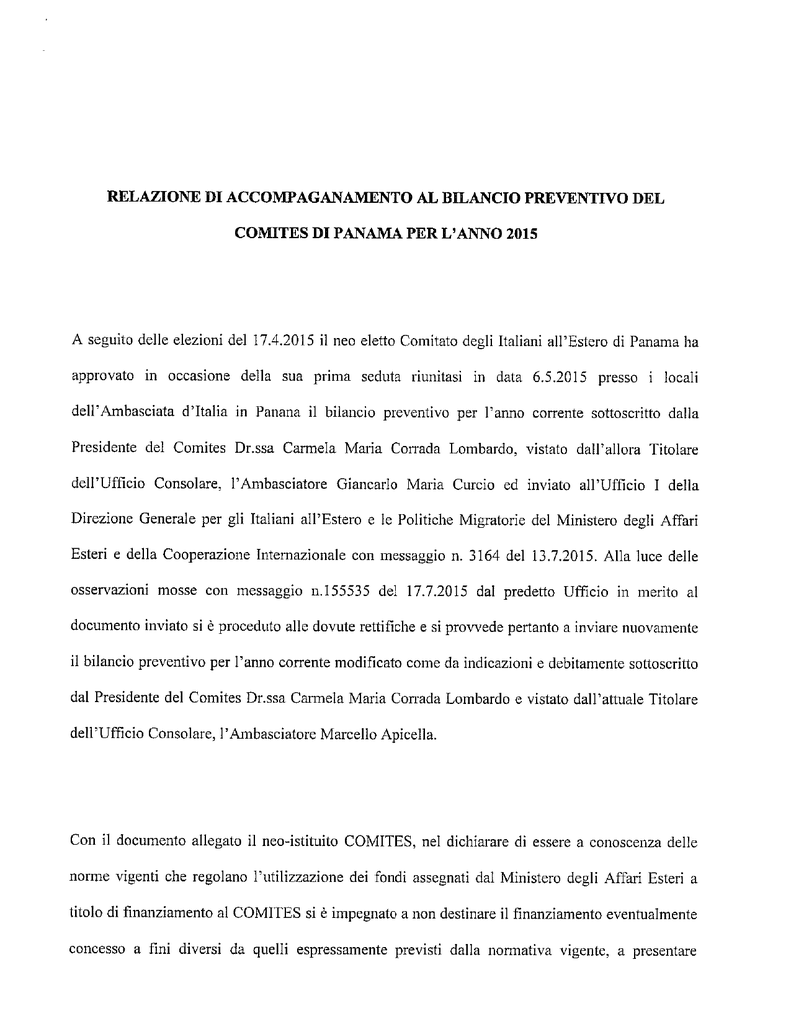 RELAZIONE DI ACCOMPAGANAMENTO AL BILANCIO PREVENTIVO DEL COMITES DI PANAMA PER L'ANNO 2015

A seguito delle elezioni del 17.4.2015 il neo eletto Comitato degli Italiani all'Estero di Panama ha approvato in occasione della sua prima seduta riunitasi in data 6.5.2015 presso i locali dell'Ambasciata d'Italia in Panana il bilancio preventivo per l'anno corrente sottoscritto dalla Presidente del Comites Dr.ssa Carmela Maria Corrada Lombardo, vistato dall'allora Titolare dell'Ufficio Consolare, l'Ambasciatore Giancarlo Maria Curcio ed inviato all'Ufficio I della Direzione Generale per gli Italiani all'Estero e le Politiche Migratorie del Ministero degli Affari Esteri e della Cooperazione Internazionale con messaggio n. 3164 del 13.7.2015. Alla luce delle osservazioni mosse con messaggio n.155535 del 17.7.2015 dal predetto Ufficio in merito al documento inviato si è proceduto alle dovute rettifiche e si provvede pertanto a inviare nuovamente il bilancio preventivo per l'anno corrente modificato come da indicazioni e debitamente sottoscritto dal Presidente del Comites Dr.ssa Carmela Maria Corrada Lombardo e vistato dall'attuale Titolare dell'Ufficio Consolare, l'Ambasciatore Marcello Apicella.

Con il documento allegato il neo-istituito COMITES, nel dichiarare di essere a conoscenza delle norme vigenti che regolano l'utilizzazione dei fondi assegnati dal Ministero degli Affari Esteri a titolo di finanziamento al COMITES si è impegnato a non destinare il finanziamento eventualmente concesso a fini diversi da quelli espressamente previsti dalla normativa vigente, a presentare